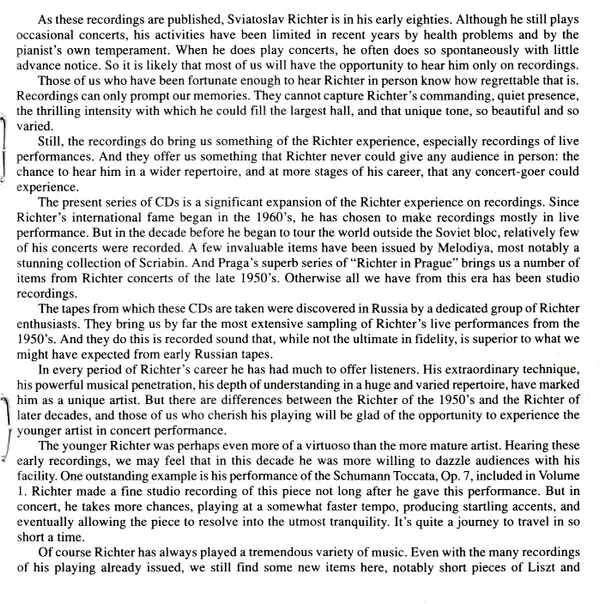 As these recordings are published, Sviatoslav Richter is in his early eighties. Although he still plays occasional concerts, his activities have been limited in recent years by health problems and by the pianist's own temperament. When he does play concerts, he often does so spontaneously with little advance notice. So it is likely that most of us will have the opportunity to hear him only on recordings.

Those of us who have been fortunate enough to hear Richter in person know how regrettable that is. Recordings can only prompt our memories. They cannot capture Richter's commanding, quiet presence, the thrilling intensity with which he could fill the largest hall, and that unique tone, so beautiful and so varied.

Still, the recordings do bring us something of the Richter experience, especially recordings of live performances. And they offer us something that Richter never could give any audience in person: the chance to hear him in a wider repertoire, and at more stages of his career, that any concert-goer could experience.

The present series of CDs is a significant expansion of the Richter experience on recordings. Since Richter's international fame began in the 1960's, he has chosen to make recordings mostly in live performance. But in the decade before he began to tour the world outside the Soviet bloc, relatively few of his concerts were recorded. A few invaluable items have been issued by Melodiya, most notably a stunning collection of Scriabin. And Praga's superb series of "Richter in Prague" brings us a number of items from Richter concerts of the late 1950's. Otherwise all we have from this era has been studio recordings.

The tapes from which these CDs are taken were discovered in Russia by a dedicated group of Richter enthusiasts. They bring us by far the most extensive sampling of Richter's live performances from the 1950's. And they do this is recorded sound that, while not the ultimate in fidelity, is superior to what we might have expected from early Russian tapes.

In every period of Richter's career he has had much to offer listeners. His extraordinary technique, his powerful musical penetration, his depth of understanding in a huge and varied repertoire, have marked him as a unique artist. But there are differences between the Richter of the 1950's and the Richter of later decades, and those of us who cherish his playing will be glad of the opportunity to experience the younger artist in concert performance.

The younger Richter was perhaps even more of a virtuoso than the more mature artist. Hearing these early recordings, we may feel that in this decade he was more willing to dazzle audiences with his facility. One outstanding example is his performance of the Schumann Toccata, Op. 7, included in Volume 1. Richter made a fine studio recording of this piece not long after he gave this performance. But in concert, he takes more chances, playing at a somewhat faster tempo, producing startling accents, and eventually allowing the piece to resolve into the utmost tranquility. It's quite a journey to travel in so short a time.

Of course Richter has always played a tremendous variety of music. Even with the many recordings of his playing already issued, we still find some new items here, notably short pieces of Liszt and